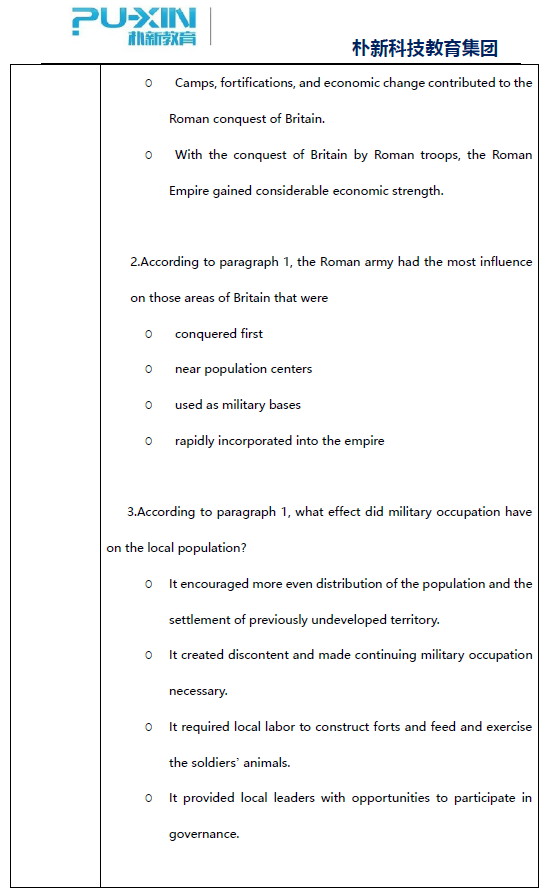 PU-XIN
朴新教育

朴新科技教育集团

○ Camps, fortifications, and economic change contributed to the Roman conquest of Britain.

○ With the conquest of Britain by Roman troops, the Roman Empire gained considerable economic strength.

2.According to paragraph 1, the Roman army had the most influence on those areas of Britain that were

○ conquered first

○ near population centers

○ used as military bases

○ rapidly incorporated into the empire

3.According to paragraph 1, what effect did military occupation have on the local population?

○ It encouraged more even distribution of the population and the settlement of previously undeveloped territory.

○ It created discontent and made continuing military occupation necessary.

○ It required local labor to construct forts and feed and exercise the soldiers' animals.

○ It provided local leaders with opportunities to participate in governance.